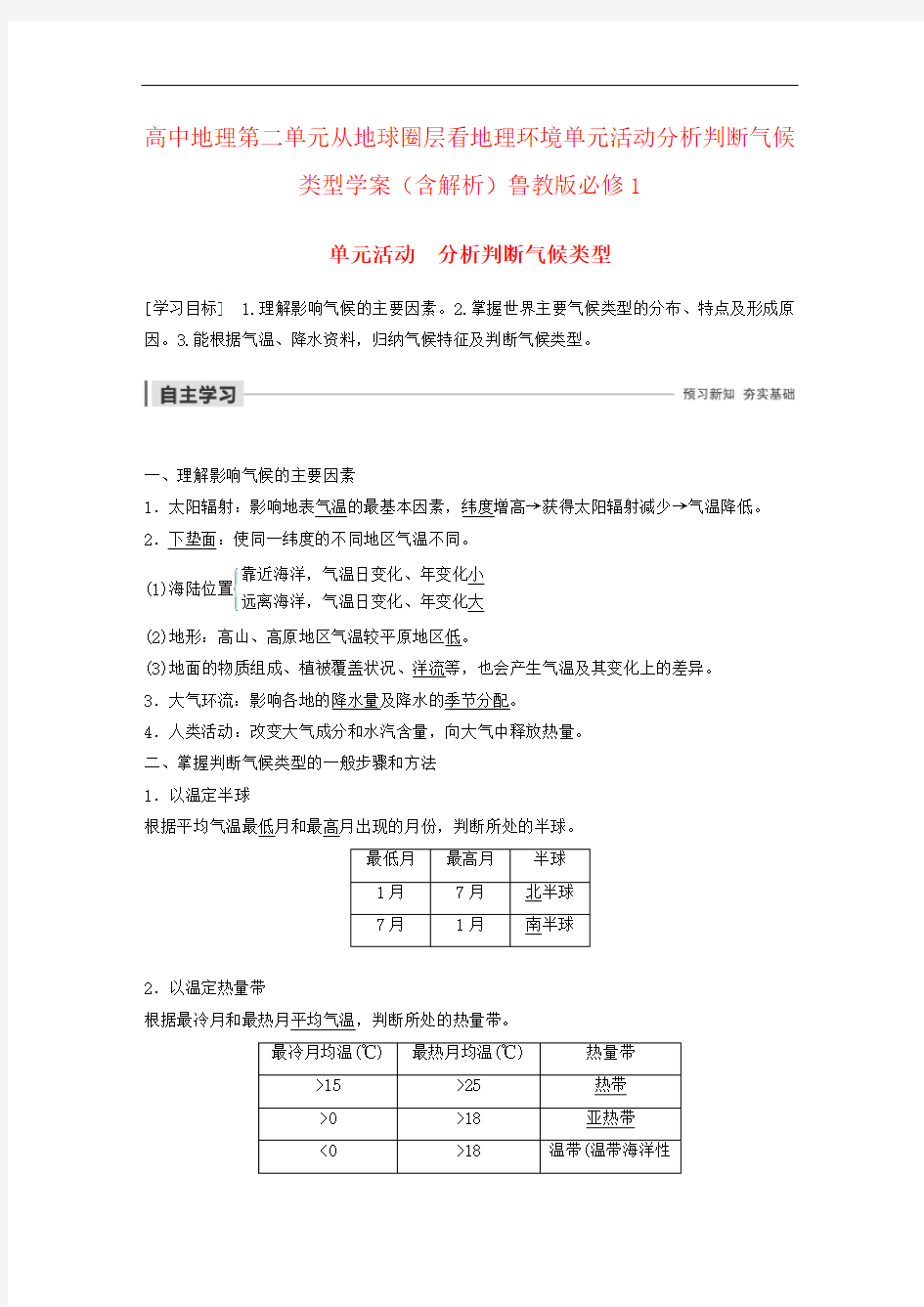 高中地理第二单元从地球圈层看地理环境单元活动分析判断气候类型学案（含解析）鲁教版必修1

单元活动　分析判断气候类型

[学习目标]　1.理解影响气候的主要因素。2.掌握世界主要气候类型的分布、特点及形成原因。3.能根据气温、降水资料，归纳气候特征及判断气候类型。

自主学习　预习新知　夯实基础

一、理解影响气候的主要因素

1．太阳辐射：影响地表气温的最基本因素，纬度增高→获得太阳辐射减少→气温降低。

2．下垫面：使同一纬度的不同地区气温不同。

(1)海陆位置 靠近海洋，气温日变化、年变化小 远离海洋，气温日变化、年变化大

(2)地形：高山、高原地区气温较平原地区低。

(3)地面的物质组成、植被覆盖状况、洋流等，也会产生气温及其变化上的差异。

3．大气环流：影响各地的降水量及降水的季节分配。

4．人类活动：改变大气成分和水汽含量，向大气中释放热量。

二、掌握判断气候类型的一般步骤和方法

1．以温定半球

根据平均气温最低月和最高月出现的月份，判断所处的半球。

| 最低月 | 最高月 | 半球 |
|---|---|---|
| 1月 | 7月 | 北半球 |
| 7月 | 1月 | 南半球 |

2．以温定热量带

根据最冷月和最热月平均气温，判断所处的热量带。

| 最冷月均温(℃) | 最热月均温(℃) | 热量带 |
|---|---|---|
| >15 | >25 | 热带 |
| >0 | >18 | 亚热带 |
| <0 | >18 | 温带(温带海洋性 |